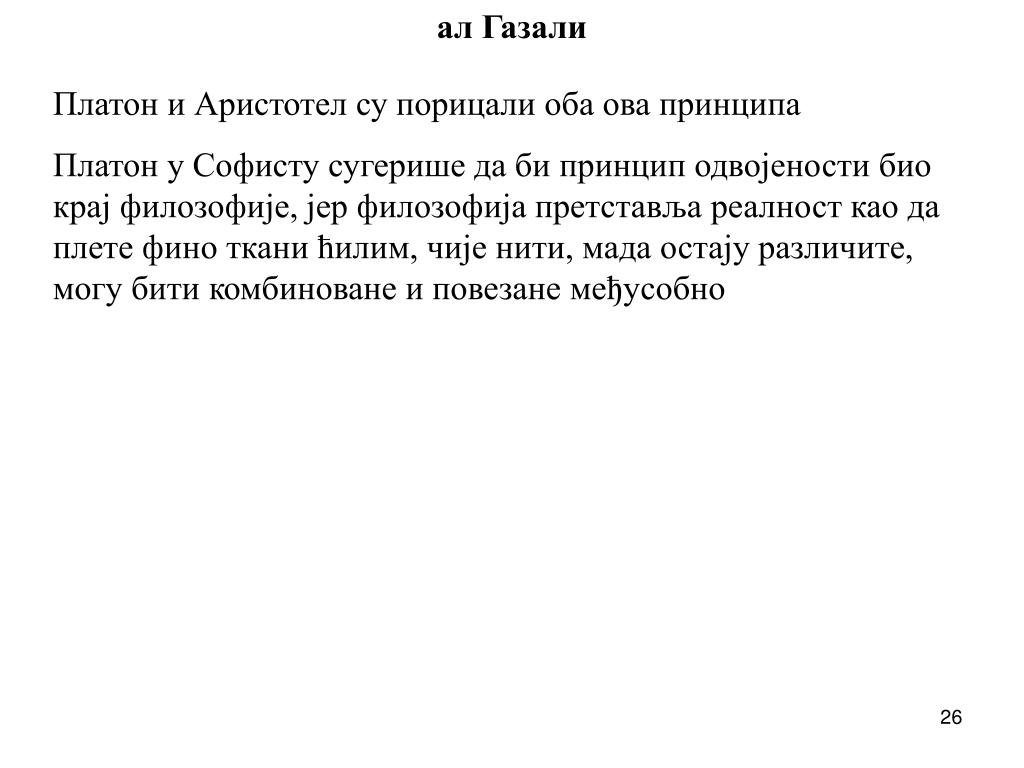 ал Газали

Платон и Аристотел су порицали оба ова принципа

Платон у Софисту сугерише да би принцип одвојености био крај филозофије, јер филозофија претставља реалност као да плете фино ткани ћилим, чије нити, мада остају различите, могу бити комбиноване и повезане међусобно

26